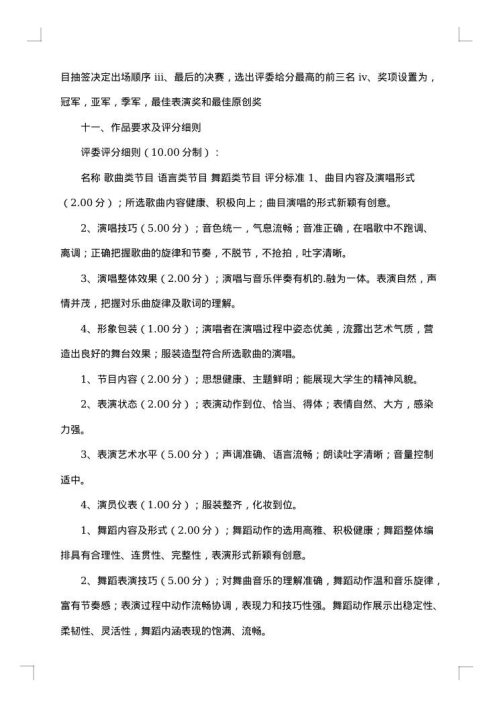 目抽签决定出场顺序 iii、最后的决赛，选出评委给分最高的前三名 iv、奖项设置为，冠军，亚军，季军，最佳表演奖和最佳原创奖

十一、作品要求及评分细则

评委评分细则（10.00 分制）：

名称 歌曲类节目 语言类节目 舞蹈类节目 评分标准 1、曲目内容及演唱形式（2.00 分）；所选歌曲内容健康、积极向上；曲目演唱的形式新颖有创意。

2、演唱技巧（5.00 分）；音色统一，气息流畅；音准正确，在唱歌中不跑调、离调；正确把握歌曲的旋律和节奏，不脱节，不抢拍，吐字清晰。

3、演唱整体效果（2.00 分）；演唱与音乐伴奏有机的.融为一体。表演自然，声情并茂，把握对乐曲旋律及歌词的理解。

4、形象包装（1.00 分）；演唱者在演唱过程中姿态优美，流露出艺术气质，营造出良好的舞台效果；服装造型符合所选歌曲的演唱。

1、节目内容（2.00 分）；思想健康、主题鲜明；能展现大学生的精神风貌。

2、表演状态（2.00 分）；表演动作到位、恰当、得体；表情自然、大方，感染力强。

3、表演艺术水平（5.00 分）；声调准确、语言流畅；朗读吐字清晰；音量控制适中。

4、演员仪表（1.00 分）；服装整齐，化妆到位。

1、舞蹈内容及形式（2.00 分）；舞蹈动作的选用高雅、积极健康；舞蹈整体编排具有合理性、连贯性、完整性，表演形式新颖有创意。

2、舞蹈表演技巧（5.00 分）；对舞曲音乐的理解准确，舞蹈动作温和音乐旋律，富有节奏感；表演过程中动作流畅协调，表现力和技巧性强。舞蹈动作展示出稳定性、柔韧性、灵活性，舞蹈内涵表现的饱满、流畅。